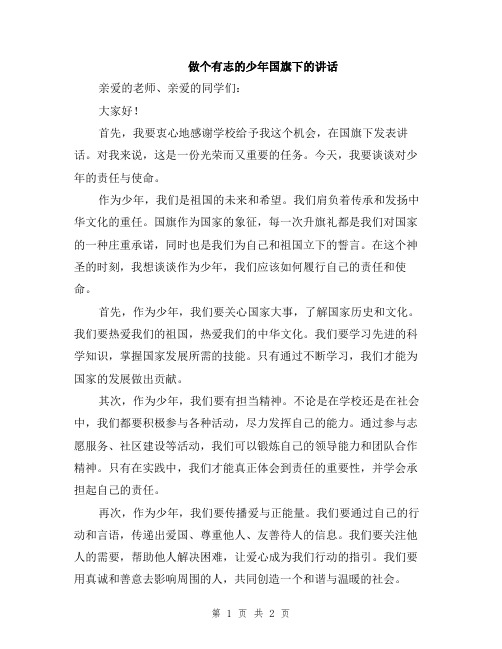 做个有志的少年国旗下的讲话

亲爱的老师、亲爱的同学们:

大家好!

首先，我要衷心地感谢学校给予我这个机会，在国旗下发表讲话。对我来说，这是一份光荣而又重要的任务。今天，我要谈谈对少年的责任与使命。

作为少年，我们是祖国的未来和希望。我们肩负着传承和发扬中华文化的重任。国旗作为国家的象征，每一次升旗礼都是我们对国家的一种庄重承诺，同时也是我们为自己和祖国立下的誓言。在这个神圣的时刻，我想谈谈作为少年，我们应该如何履行自己的责任和使命。

首先，作为少年，我们要关心国家大事，了解国家历史和文化。我们要热爱我们的祖国，热爱我们的中华文化。我们要学习先进的科学知识，掌握国家发展所需的技能。只有通过不断学习，我们才能为国家的发展做出贡献。

其次，作为少年，我们要有担当精神。不论是在学校还是在社会中，我们都要积极参与各种活动，尽力发挥自己的能力。通过参与志愿服务、社区建设等活动，我们可以锻炼自己的领导能力和团队合作精神。只有在实践中，我们才能真正体会到责任的重要性，并学会承担起自己的责任。

再次，作为少年，我们要传播爱与正能量。我们要通过自己的行动和言语，传递出爱国、尊重他人、友善待人的信息。我们要关注他人的需要，帮助他人解决困难，让爱心成为我们行动的指引。我们要用真诚和善意去影响周围的人，共同创造一个和谐与温暖的社会。

第 1 页 共 2 页